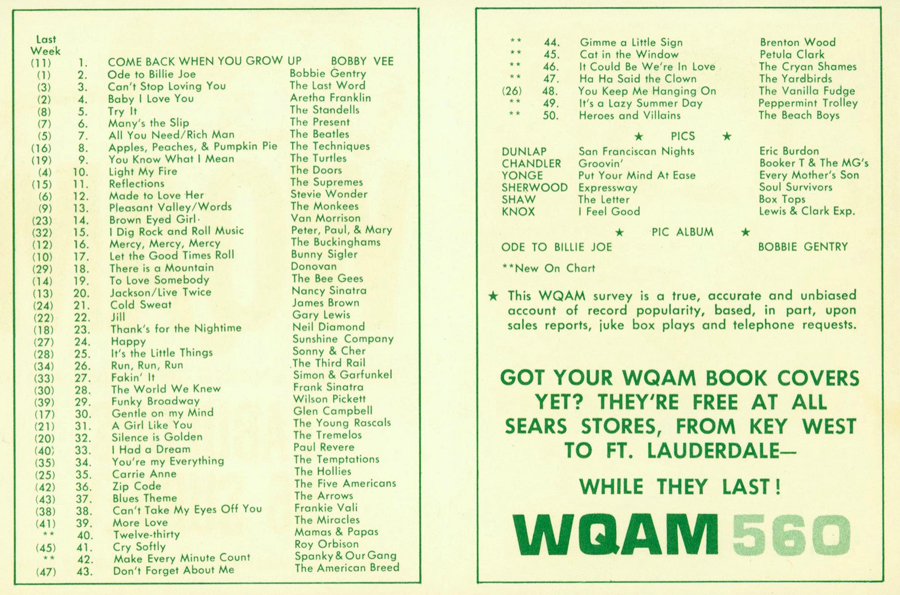 | Last Week | | | |
|---|---|---|---|
| (11) | 1. | COME BACK WHEN YOU GROW UP | BOBBY VEE |
| (1) | 2. | Ode to Billie Joe | Bobbie Gentry |
| (3) | 3. | Can't Stop Loving You | The Last Word |
| (2) | 4. | Baby I Love You | Aretha Franklin |
| (8) | 5. | Try It | The Standells |
| (7) | 6. | Many's the Slip | The Present |
| (5) | 7. | All You Need/Rich Man | The Beatles |
| (16) | 8. | Apples, Peaches, & Pumpkin Pie | The Techniques |
| (19) | 9. | You Know What I Mean | The Turtles |
| (4) | 10. | Light My Fire | The Doors |
| (15) | 11. | Reflections | The Supremes |
| (6) | 12. | Made to Love Her | Stevie Wonder |
| (9) | 13. | Pleasant Valley/Words | The Monkees |
| (23) | 14. | Brown Eyed Girl | Van Morrison |
| (32) | 15. | I Dig Rock and Roll Music | Peter, Paul, & Mary |
| (12) | 16. | Mercy, Mercy, Mercy | The Buckinghams |
| (10) | 17. | Let the Good Times Roll | Bunny Sigler |
| (29) | 18. | There is a Mountain | Donovan |
| (14) | 19. | To Love Somebody | The Bee Gees |
| (13) | 20. | Jackson/Live Twice | Nancy Sinatra |
| (24) | 21. | Cold Sweat | James Brown |
| (22) | 22. | Jill | Gary Lewis |
| (18) | 23. | Thank's for the Nightime | Neil Diamond |
| (27) | 24. | Happy | Sunshine Company |
| (28) | 25. | It's the Little Things | Sonny & Cher |
| (34) | 26. | Run, Run, Run | The Third Rail |
| (33) | 27. | Fakin' It | Simon & Garfunkel |
| (30) | 28. | The World We Knew | Frank Sinatra |
| (39) | 29. | Funky Broadway | Wilson Pickett |
| (17) | 30. | Gentle on my Mind | Glen Campbell |
| (21) | 31. | A Girl Like You | The Young Rascals |
| (20) | 32. | Silence is Golden | The Tremelos |
| (40) | 33. | I Had a Dream | Paul Revere |
| (35) | 34. | You're my Everything | The Temptations |
| (25) | 35. | Carrie Anne | The Hollies |
| (42) | 36. | Zip Code | The Five Americans |
| (43) | 37. | Blues Theme | The Arrows |
| (38) | 38. | Can't Take My Eyes Off You | Frankie Vali |
| (41) | 39. | More Love | The Miracles |
| ** | 40. | Twelve-thirty | Mamas & Papas |
| (45) | 41. | Cry Softly | Roy Orbison |
| ** | 42. | Make Every Minute Count | Spanky & Our Gang |
| (47) | 43. | Don't Forget About Me | The American Breed |
| ** | 44. | Gimme a Little Sign | Brenton Wood |
| ** | 45. | Cat in the Window | Petula Clark |
| ** | 46. | It Could Be We're In Love | The Cryan Shames |
| ** | 47. | Ha Ha Said the Clown | The Yardbirds |
| (26) | 48. | You Keep Me Hanging On | The Vanilla Fudge |
| ** | 49. | It's a Lazy Summer Day | Peppermint Trolley |
| ** | 50. | Heroes and Villains | The Beach Boys |

★ PICS ★

| | | |
|---|---|---|
| DUNLAP | San Franciscan Nights | Eric Burdon |
| CHANDLER | Groovin' | Booker T & The MG's |
| YONGE | Put Your Mind At Ease | Every Mother's Son |
| SHERWOOD | Expressway | Soul Survivors |
| SHAW | The Letter | Box Tops |
| KNOX | I Feel Good | Lewis & Clark Exp. |

★ PIC ALBUM ★

ODE TO BILLIE JOE BOBBIE GENTRY

**New On Chart

★ This WQAM survey is a true, accurate and unbiased account of record popularity, based, in part, upon sales reports, juke box plays and telephone requests.

GOT YOUR WQAM BOOK COVERS YET? THEY'RE FREE AT ALL SEARS STORES, FROM KEY WEST TO FT. LAUDERDALE—

WHILE THEY LAST!

WQAM 560